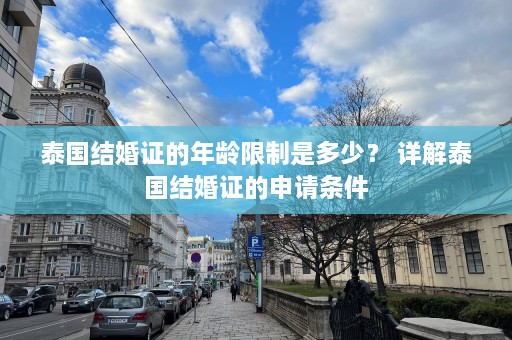 泰国结婚证的年龄限制是多少？ 详解泰国结婚证的申请条件

P